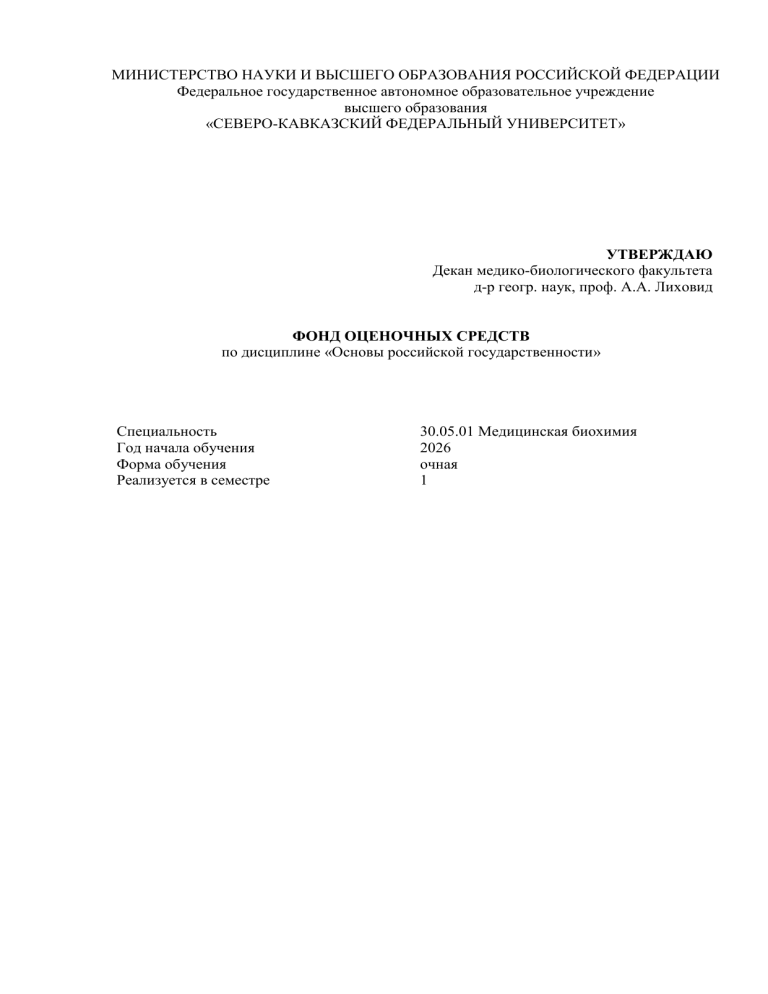 МИНИСТЕРСТВО НАУКИ И ВЫСШЕГО ОБРАЗОВАНИЯ РОССИЙСКОЙ ФЕДЕРАЦИИ
Федеральное государственное автономное образовательное учреждение
высшего образования
«СЕВЕРО-КАВКАЗСКИЙ ФЕДЕРАЛЬНЫЙ УНИВЕРСИТЕТ»

УТВЕРЖДАЮ
Декан медико-биологического факультета
д-р геогр. наук, проф. А.А. Лиховид

ФОНД ОЦЕНОЧНЫХ СРЕДСТВ
по дисциплине «Основы российской государственности»

Специальность 30.05.01 Медицинская биохимия
Год начала обучения 2026
Форма обучения очная
Реализуется в семестре 1